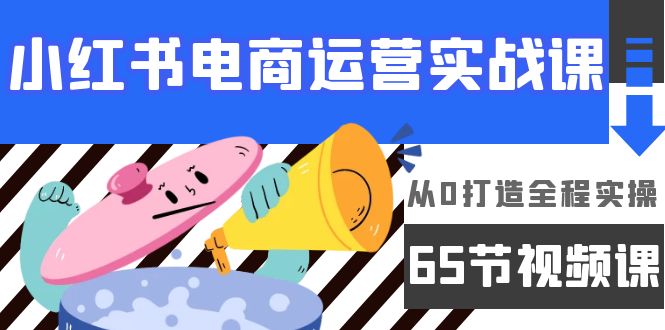 小红书电商运营实战课

从0打造全程实操

65节视频课